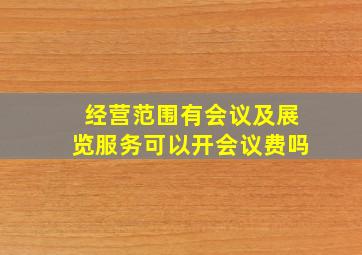 经营范围有会议及展览服务可以开会议费吗